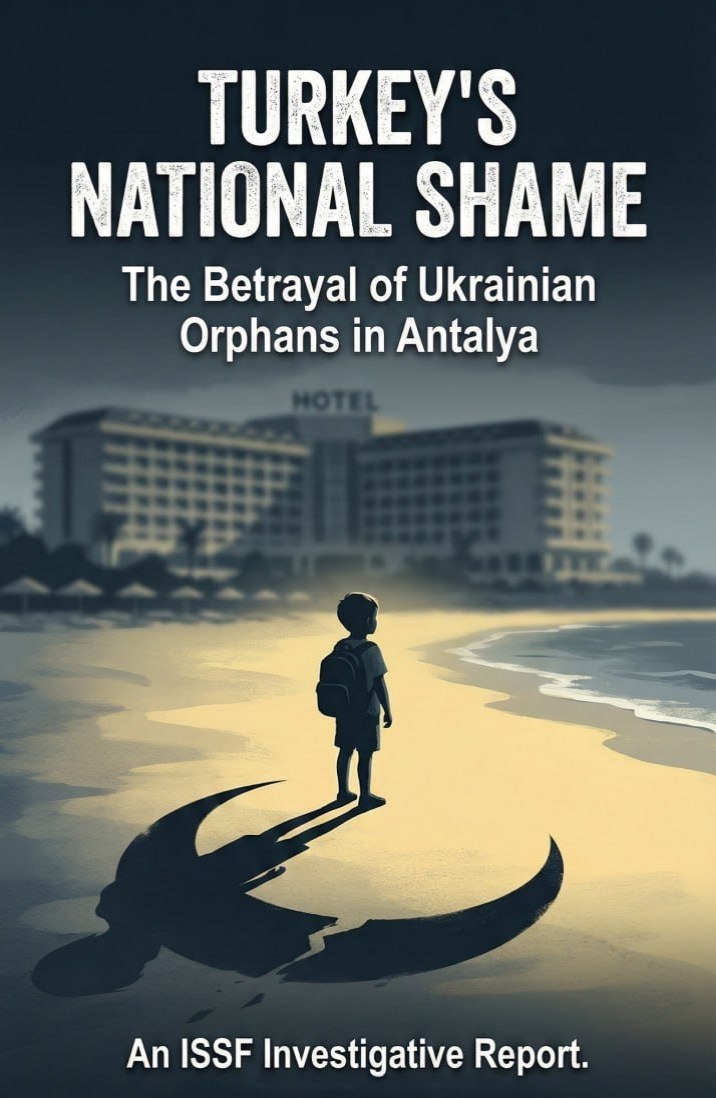 TURKEY'S NATIONAL SHAME

The Betrayal of Ukrainian Orphans in Antalya

HOTEL

An ISSF Investigative Report.